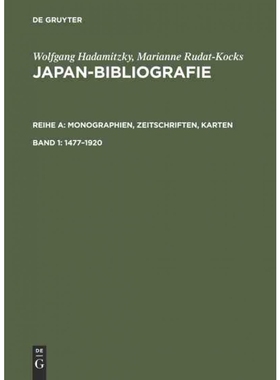 DE GRUYTER

Wolfgang Hadamitzky, Marianne Rudat-Kocks
JAPAN-BIBLIOGRAFIE

REIHE A: MONOGRAPHIEN, ZEITSCHRIFTEN, KARTEN

BAND 1: 1477–1920

DE
G